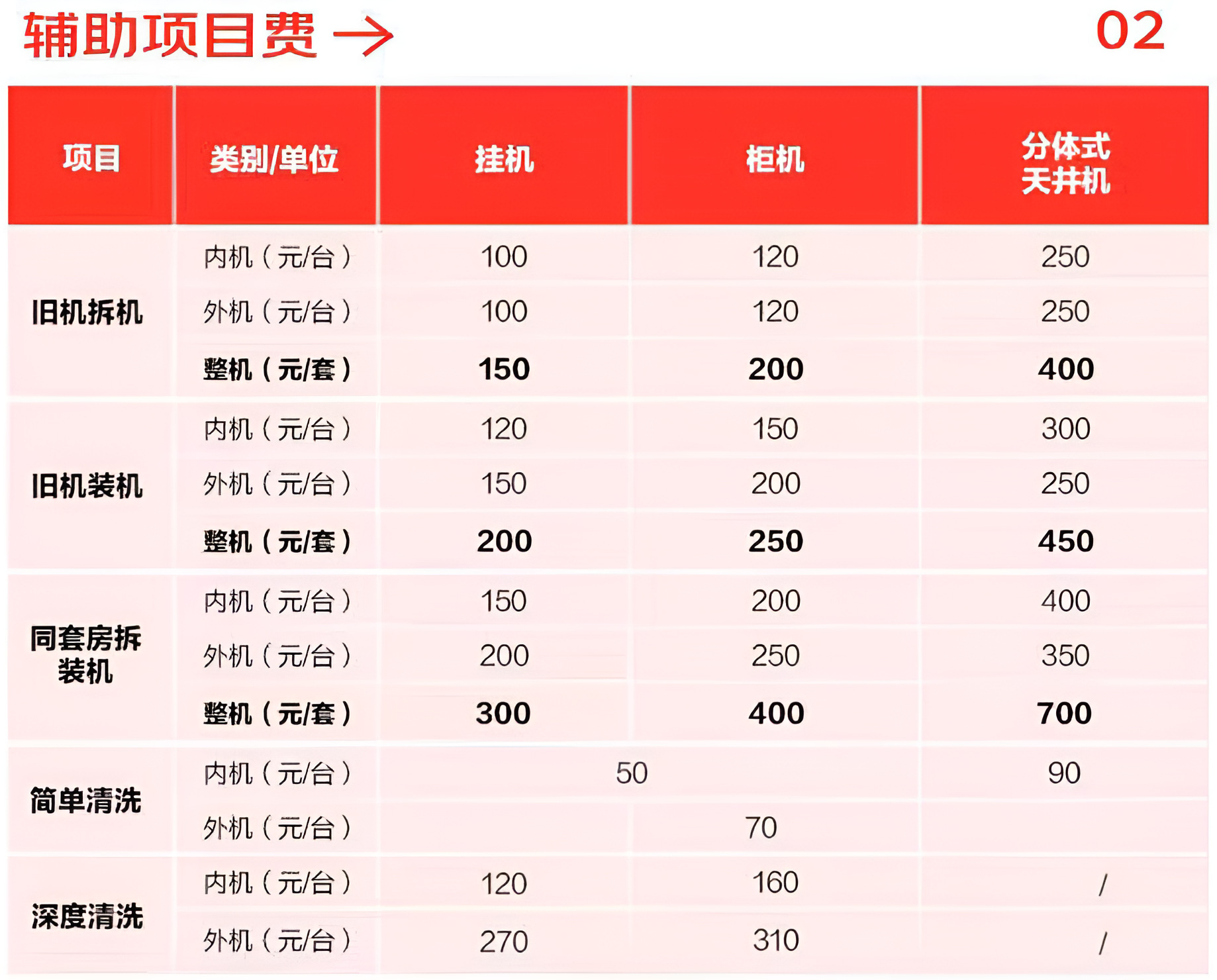 辅助项目费 → 02

| 项目 | 类别/单位 | 挂机 | 柜机 | 分体式天井机 |
|---|---|---|---|---|
| 旧机拆机 | 内机（元/台） | 100 | 120 | 250 |
| | 外机（元/台） | 100 | 120 | 250 |
| | 整机（元/套） | 150 | 200 | 400 |
| 旧机装机 | 内机（元/台） | 120 | 150 | 300 |
| | 外机（元/台） | 150 | 200 | 250 |
| | 整机（元/套） | 200 | 250 | 450 |
| 同套房拆装机 | 内机（元/台） | 150 | 200 | 400 |
| | 外机（元/台） | 200 | 250 | 350 |
| | 整机（元/套） | 300 | 400 | 700 |
| 简单清洗 | 内机（元/台） | 50 | | 90 |
| | 外机（元/台） | 70 | | |
| 深度清洗 | 内机（元/台） | 120 | 160 | / |
| | 外机（元/台） | 270 | 310 | / |